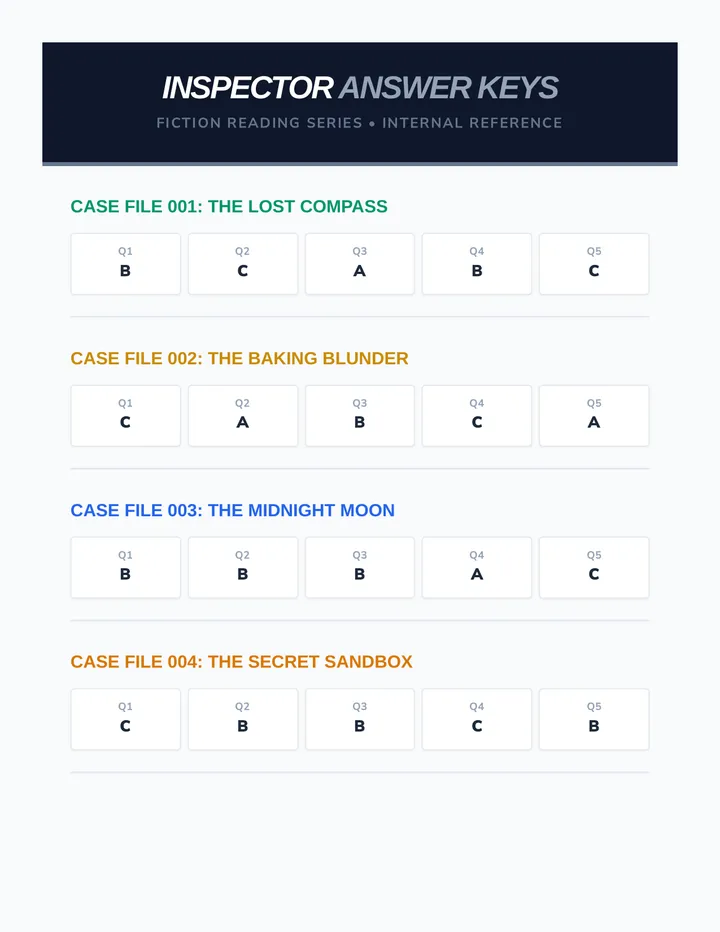 INSPECTOR ANSWER KEYS

FICTION READING SERIES • INTERNAL REFERENCE

CASE FILE 001: THE LOST COMPASS

| Q1 | Q2 | Q3 | Q4 | Q5 |
|---|---|---|---|---|
| B | C | A | B | C |

CASE FILE 002: THE BAKING BLUNDER

| Q1 | Q2 | Q3 | Q4 | Q5 |
|---|---|---|---|---|
| C | A | B | C | A |

CASE FILE 003: THE MIDNIGHT MOON

| Q1 | Q2 | Q3 | Q4 | Q5 |
|---|---|---|---|---|
| B | B | B | A | C |

CASE FILE 004: THE SECRET SANDBOX

| Q1 | Q2 | Q3 | Q4 | Q5 |
|---|---|---|---|---|
| C | B | B | C | B |